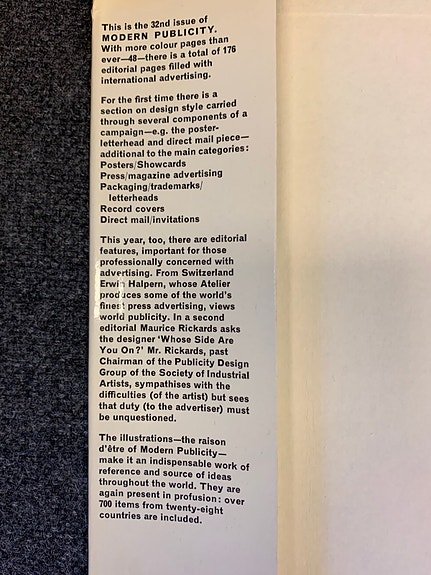 This is the 32nd issue of MODERN PUBLICITY. With more colour pages than ever—48—there is a total of 176 editorial pages filled with international advertising.

For the first time there is a section on design style carried through several components of a campaign—e.g. the poster-letterhead and direct mail piece—additional to the main categories:
Posters/Showcards
Press/magazine advertising
Packaging/trademarks/letterheads
Record covers
Direct mail/invitations

This year, too, there are editorial features, important for those professionally concerned with advertising. From Switzerland Erwin Halpern, whose Atelier produces some of the world's finest press advertising, views world publicity. In a second editorial Maurice Rickards asks the designer 'Whose Side Are You On?' Mr. Rickards, past Chairman of the Publicity Design Group of the Society of Industrial Artists, sympathises with the difficulties (of the artist) but sees that duty (to the advertiser) must be unquestioned.

The illustrations—the raison d'être of Modern Publicity—make it an indispensable work of reference and source of ideas throughout the world. They are again present in profusion: over 700 items from twenty-eight countries are included.